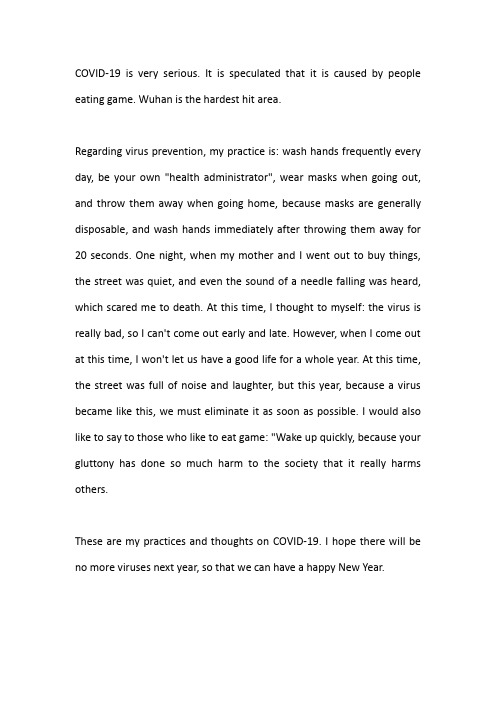 COVID-19 is very serious. It is speculated that it is caused by people eating game. Wuhan is the hardest hit area.

Regarding virus prevention, my practice is: wash hands frequently every day, be your own "health administrator", wear masks when going out, and throw them away when going home, because masks are generally disposable, and wash hands immediately after throwing them away for 20 seconds. One night, when my mother and I went out to buy things, the street was quiet, and even the sound of a needle falling was heard, which scared me to death. At this time, I thought to myself: the virus is really bad, so I can't come out early and late. However, when I come out at this time, I won't let us have a good life for a whole year. At this time, the street was full of noise and laughter, but this year, because a virus became like this, we must eliminate it as soon as possible. I would also like to say to those who like to eat game: "Wake up quickly, because your gluttony has done so much harm to the society that it really harms others.

These are my practices and thoughts on COVID-19. I hope there will be no more viruses next year, so that we can have a happy New Year.